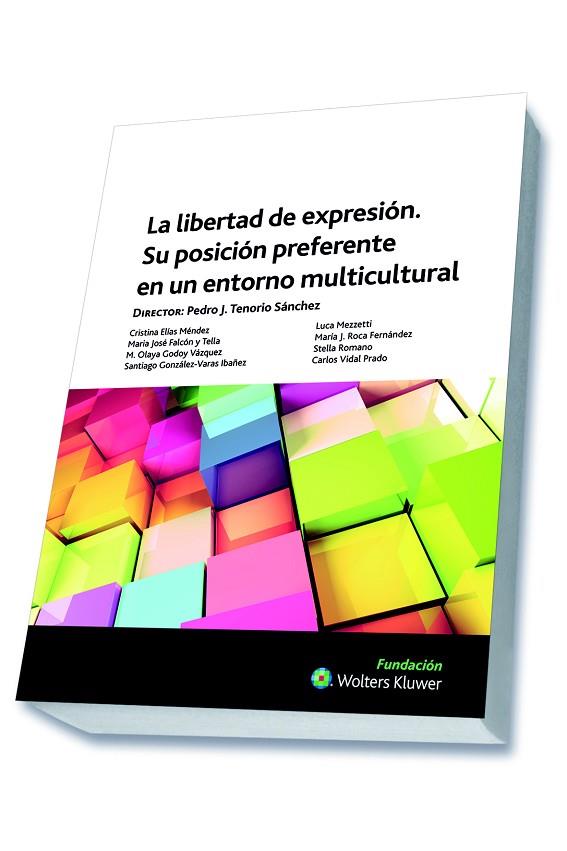 La libertad de expresión. Su posición preferente en un entorno multicultural

DIRECTOR: Pedro J. Tenorio Sánchez

Cristina Elías Méndez
María José Falcón y Tella
M. Olaya Godoy Vázquez
Santiago González-Varas Ibañez

Luca Mezzetti
María J. Roca Fernández
Stella Romano
Carlos Vidal Prado

Fundación
Wolters Kluwer